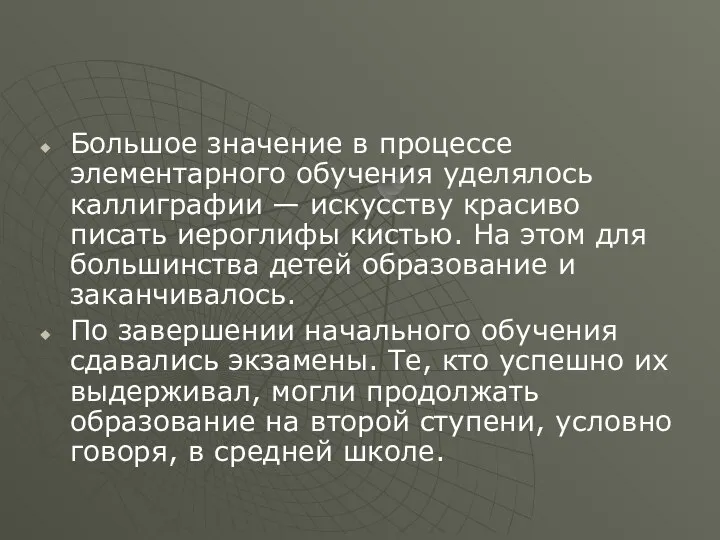 Большое значение в процессе элементарного обучения уделялось каллиграфии — искусству красиво писать иероглифы кистью. На этом для большинства детей образование и заканчивалось.

По завершении начального обучения сдавались экзамены. Те, кто успешно их выдерживал, могли продолжать образование на второй ступени, условно говоря, в средней школе.